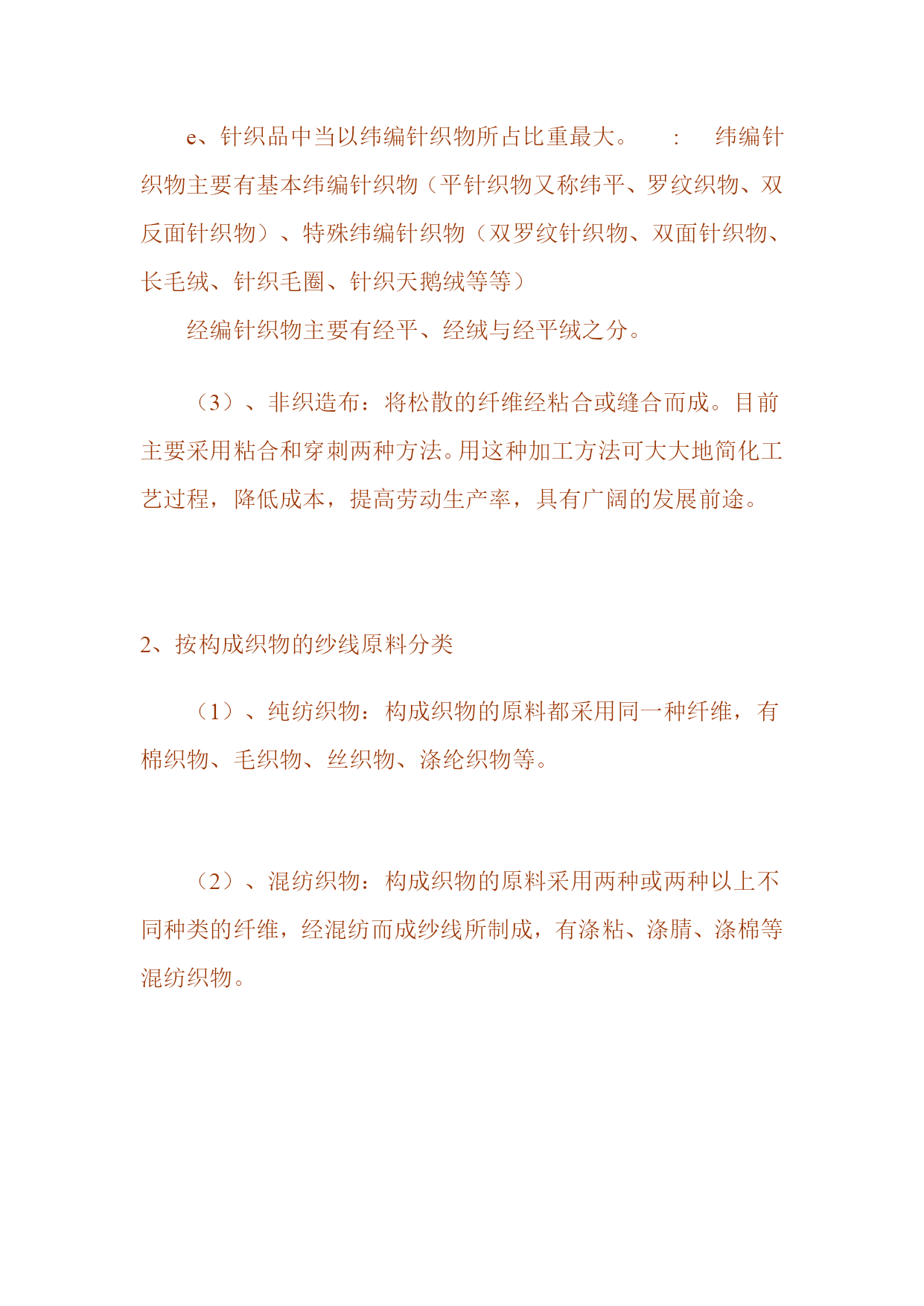 e、针织品中当以纬编针织物所占比重最大。 : 纬编针织物主要有基本纬编针织物（平针织物又称纬平、罗纹织物、双反面针织物）、特殊纬编针织物（双罗纹针织物、双面针织物、长毛绒、针织毛圈、针织天鹅绒等等）

经编针织物主要有经平、经绒与经平绒之分。

（3）、非织造布：将松散的纤维经粘合或缝合而成。目前主要采用粘合和穿刺两种方法。用这种加工方法可大大地简化工艺过程，降低成本，提高劳动生产率，具有广阔的发展前途。

2、按构成织物的纱线原料分类

（1）、纯纺织物：构成织物的原料都采用同一种纤维，有棉织物、毛织物、丝织物、涤纶织物等。

（2）、混纺织物：构成织物的原料采用两种或两种以上不同种类的纤维，经混纺而成纱线所制成，有涤粘、涤腈、涤棉等混纺织物。